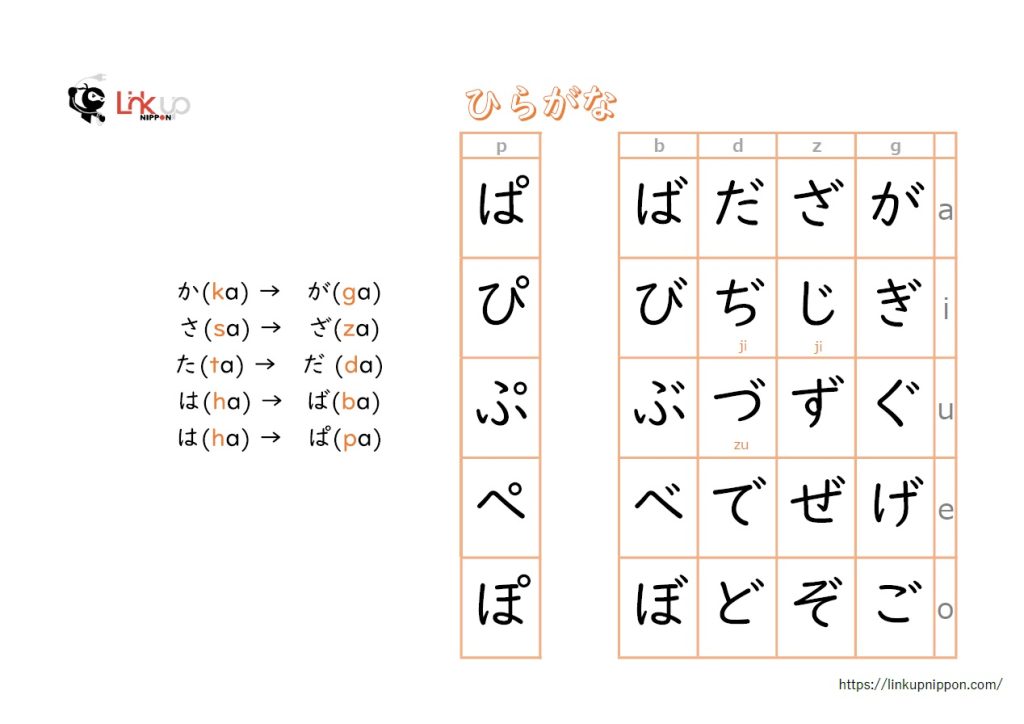 Link up NIPPON

ひらがな

か(ka) → が(ga)
さ(sa) → ざ(za)
た(ta) → だ (da)
は(ha) → ば(ba)
は(ha) → ぱ(pa)

| p |
|---|
| ぱ |
| ぴ |
| ぷ |
| ぺ |
| ぽ |

| b | d | z | g | |
|---|---|---|---|---|
| ば | だ | ざ | が | a |
| び | ぢ ji | じ ji | ぎ | i |
| ぶ | づ zu | ず | ぐ | u |
| べ | で | ぜ | げ | e |
| ぼ | ど | ぞ | ご | o |

https://linkupnippon.com/